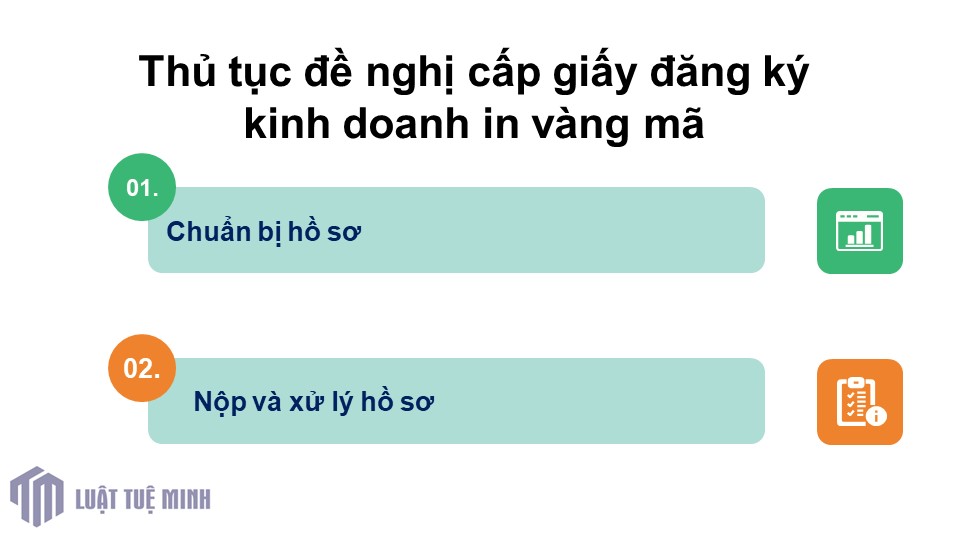 Thủ tục đề nghị cấp giấy đăng ký kinh doanh in vàng mã

01.

Chuẩn bị hồ sơ

02.

Nộp và xử lý hồ sơ

LUẬT TUỆ MINH